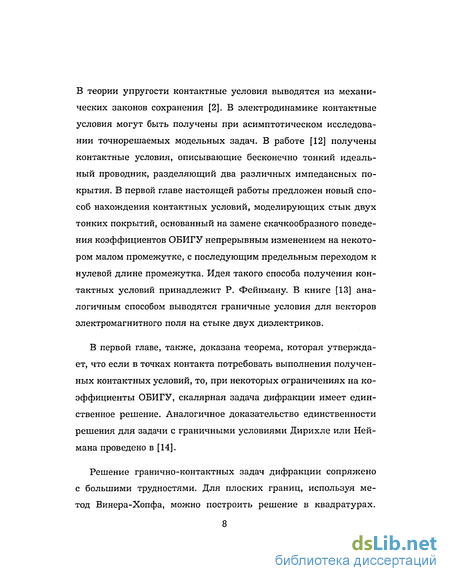 В теории упругости контактные условия выводятся из механических законов сохранения [2]. В электродинамике контактные условия могут быть получены при асимптотическом исследовании точнорешаемых модельных задач. В работе [12] получены контактные условия, описывающие бесконечно тонкий идеальный проводник, разделяющий два различных импедансных покрытия. В первой главе настоящей работы предложен новый способ нахождения контактных условий, моделирующих стык двух тонких покрытий, основанный на замене скачкообразного поведения коэффициентов ОБИГУ непрерывным изменением на некотором малом промежутке, с последующим предельным переходом к нулевой длине промежутка. Идея такого способа получения контактных условий принадлежит Р. Фейнману. В книге [13] аналогичным способом выводятся граничные условия для векторов электромагнитного поля на стыке двух диэлектриков.

В первой главе, также, доказана теорема, которая утверждает, что если в точках контакта потребовать выполнения полученных контактных условий, то, при некоторых ограничениях на коэффициенты ОБИГУ, скалярная задача дифракции имеет единственное решение. Аналогичное доказательство единственности решения для задачи с граничными условиями Дирихле или Неймана проведено в [14].

Решение гранично-контактных задач дифракции сопряжено с большими трудностями. Для плоских границ, используя метод Винера-Хопфа, можно построить решение в квадратурах.

8

dsLib.net
библиотека диссертаций